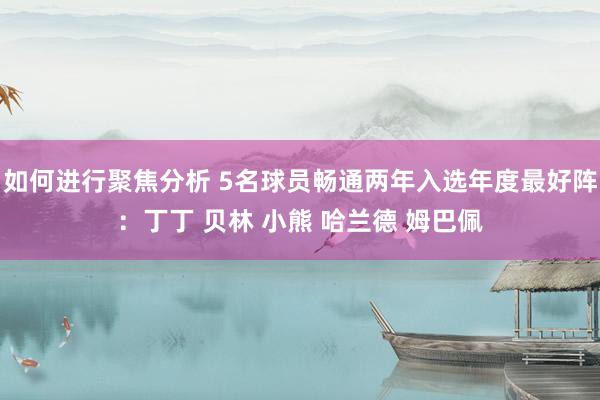 如何进行聚焦分析 5名球员畅通两年入选年度最好阵：丁丁 贝林 小熊 哈兰德 姆巴佩